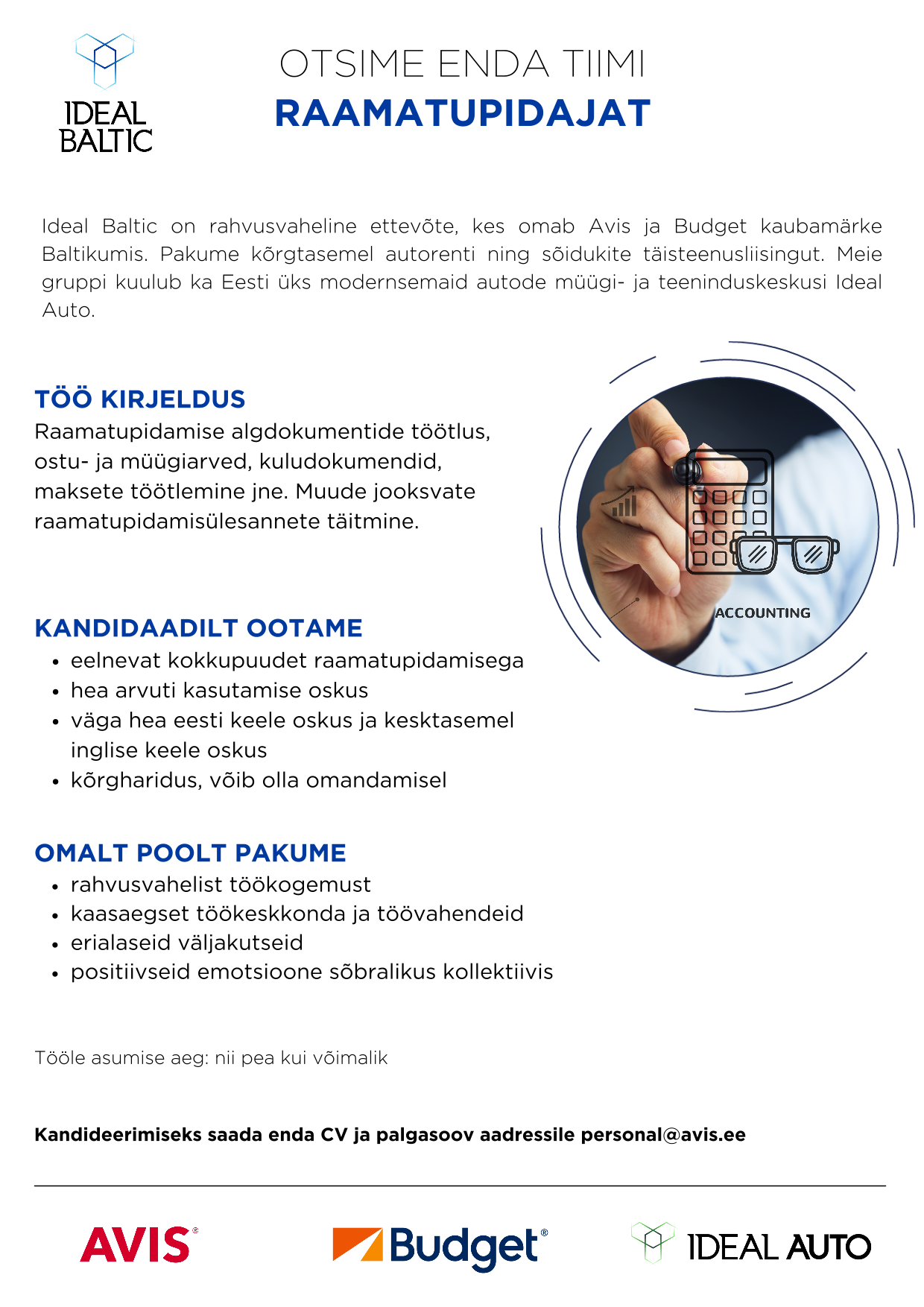 IDEAL BALTIC

OTSIME ENDA TIIMI
RAAMATUPIDAJAT

Ideal Baltic on rahvusvaheline ettevõte, kes omab Avis ja Budget kaubamärke Baltikumis. Pakume kõrgtasemel autorenti ning sõidukite täisteenusliisingut. Meie gruppi kuulub ka Eesti üks modernsemaid autode müügi- ja teeninduskeskusi Ideal Auto.

TÖÖ KIRJELDUS
Raamatupidamise algdokumentide töötlus, ostu- ja müügiarved, kuludokumendid, maksete töötlemine jne. Muude jooksvate raamatupidamisülesannete täitmine.

ACCOUNTING

KANDIDAADILT OOTAME
• eelnevat kokkupuudet raamatupidamisega
• hea arvuti kasutamise oskus
• väga hea eesti keele oskus ja kesktasemel inglise keele oskus
• kõrgharidus, võib olla omandamisel

OMALT POOLT PAKUME
• rahvusvahelist töökogemust
• kaasaegset töökeskkonda ja töövahendeid
• erialaseid väljakutseid
• positiivseid emotsioone sõbralikus kollektiivis

Tööle asumise aeg: nii pea kui võimalik

Kandideerimiseks saada enda CV ja palgasoov aadressile personal@avis.ee

AVIS® Budget® IDEAL AUTO